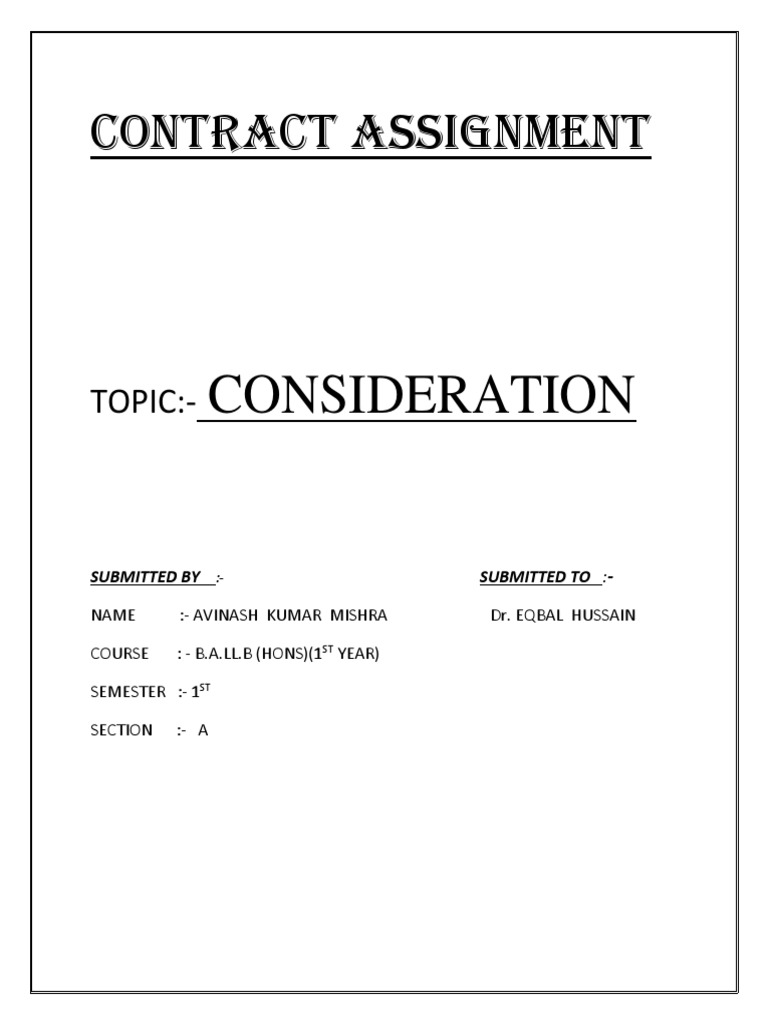 CONTRACT ASSIGNMENT

TOPIC:- CONSIDERATION

SUBMITTED BY :-

NAME :- AVINASH KUMAR MISHRA

COURSE : - B.A.LL.B (HONS)(1$^{ST}$ YEAR)

SEMESTER :- 1$^{ST}$

SECTION :- A

SUBMITTED TO :-

Dr. EQBAL HUSSAIN